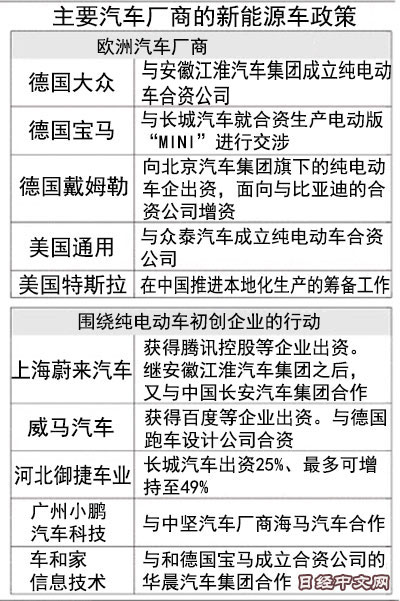 主要汽车厂商的新能源车政策

| 欧洲汽车厂商 | |
|---|---|
| 德国大众 | 与安徽江淮汽车集团成立纯电动车合资公司 |
| 德国宝马 | 与长城汽车就合资生产电动版“MINI”进行交涉 |
| 德国戴姆勒 | 向北京汽车集团旗下的纯电动车企出资，面向与比亚迪的合资公司增资 |
| 美国通用 | 与众泰汽车成立纯电动车合资公司 |
| 美国特斯拉 | 在中国推进本地化生产的筹备工作 |

| 围绕纯电动车初创企业的行动 | |
|---|---|
| 上海蔚来汽车 | 获得腾讯控股等企业出资。继安徽江淮汽车集团之后，又与中国长安汽车集团合作 |
| 威马汽车 | 获得百度等企业出资。与德国跑车设计公司合资 |
| 河北御捷车业 | 长城汽车出资25%、最多可增持至49% |
| 广州小鹏汽车科技 | 与中坚汽车厂商海马汽车合作 |
| 车和家信息技术 | 与和德国宝马成立合资公司的华晨汽车集团合作 |

日经中文网